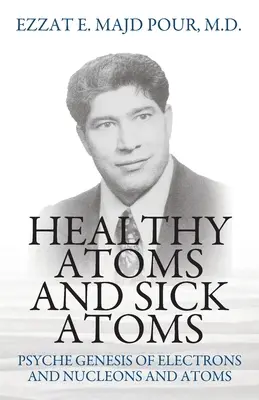 EZZAT E. MAJD POUR, M.D.

HEALTHY ATOMS AND SICK ATOMS

PSYCHE GENESIS OF ELECTRONS AND NUCLEONS AND ATOMS